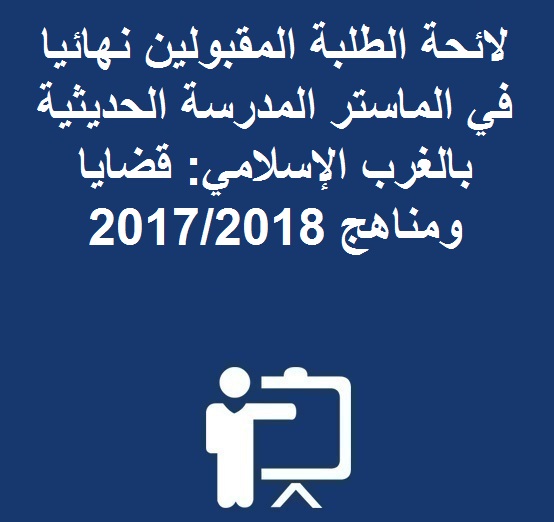 لائحة الطلبة المقبولين نهائيا في الماستر المدرسة الحديثية بالغرب الإسلامي: قضايا ومناهج 2017/2018